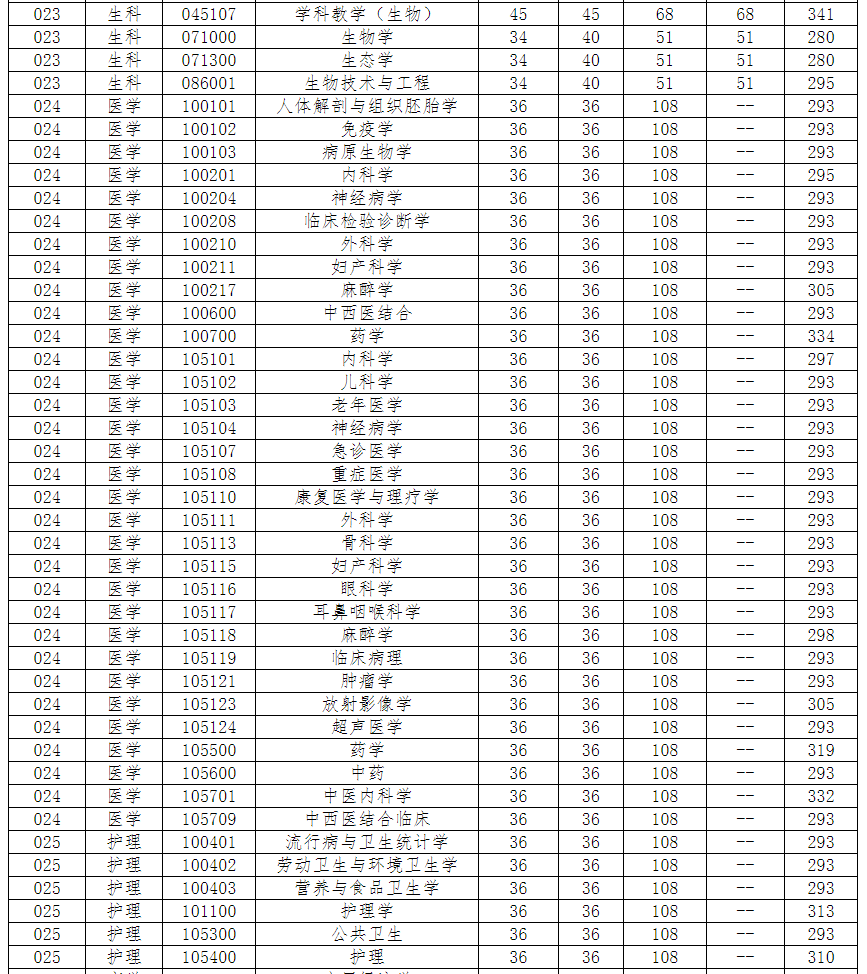 | 023 | 生科 | 045107 | 学科教学（生物） | 45 | 45 | 68 | 68 | 341 |
|---|---|---|---|---|---|---|---|---|
| 023 | 生科 | 071000 | 生物学 | 34 | 40 | 51 | 51 | 280 |
| 023 | 生科 | 071300 | 生态学 | 34 | 40 | 51 | 51 | 280 |
| 023 | 生科 | 086001 | 生物技术与工程 | 34 | 40 | 51 | 51 | 295 |
| 024 | 医学 | 100101 | 人体解剖与组织胚胎学 | 36 | 36 | 108 | -- | 293 |
| 024 | 医学 | 100102 | 免疫学 | 36 | 36 | 108 | -- | 293 |
| 024 | 医学 | 100103 | 病原生物学 | 36 | 36 | 108 | -- | 293 |
| 024 | 医学 | 100201 | 内科学 | 36 | 36 | 108 | -- | 295 |
| 024 | 医学 | 100204 | 神经病学 | 36 | 36 | 108 | -- | 293 |
| 024 | 医学 | 100208 | 临床检验诊断学 | 36 | 36 | 108 | -- | 293 |
| 024 | 医学 | 100210 | 外科学 | 36 | 36 | 108 | -- | 293 |
| 024 | 医学 | 100211 | 妇产科学 | 36 | 36 | 108 | -- | 293 |
| 024 | 医学 | 100217 | 麻醉学 | 36 | 36 | 108 | -- | 305 |
| 024 | 医学 | 100600 | 中西医结合 | 36 | 36 | 108 | -- | 293 |
| 024 | 医学 | 100700 | 药学 | 36 | 36 | 108 | -- | 334 |
| 024 | 医学 | 105101 | 内科学 | 36 | 36 | 108 | -- | 297 |
| 024 | 医学 | 105102 | 儿科学 | 36 | 36 | 108 | -- | 293 |
| 024 | 医学 | 105103 | 老年医学 | 36 | 36 | 108 | -- | 293 |
| 024 | 医学 | 105104 | 神经病学 | 36 | 36 | 108 | -- | 293 |
| 024 | 医学 | 105107 | 急诊医学 | 36 | 36 | 108 | -- | 293 |
| 024 | 医学 | 105108 | 重症医学 | 36 | 36 | 108 | -- | 293 |
| 024 | 医学 | 105110 | 康复医学与理疗学 | 36 | 36 | 108 | -- | 293 |
| 024 | 医学 | 105111 | 外科学 | 36 | 36 | 108 | -- | 293 |
| 024 | 医学 | 105113 | 骨科学 | 36 | 36 | 108 | -- | 293 |
| 024 | 医学 | 105115 | 妇产科学 | 36 | 36 | 108 | -- | 293 |
| 024 | 医学 | 105116 | 眼科学 | 36 | 36 | 108 | -- | 293 |
| 024 | 医学 | 105117 | 耳鼻咽喉科学 | 36 | 36 | 108 | -- | 293 |
| 024 | 医学 | 105118 | 麻醉学 | 36 | 36 | 108 | -- | 298 |
| 024 | 医学 | 105119 | 临床病理 | 36 | 36 | 108 | -- | 293 |
| 024 | 医学 | 105121 | 肿瘤学 | 36 | 36 | 108 | -- | 293 |
| 024 | 医学 | 105123 | 放射影像学 | 36 | 36 | 108 | -- | 305 |
| 024 | 医学 | 105124 | 超声医学 | 36 | 36 | 108 | -- | 293 |
| 024 | 医学 | 105500 | 药学 | 36 | 36 | 108 | -- | 319 |
| 024 | 医学 | 105600 | 中药 | 36 | 36 | 108 | -- | 293 |
| 024 | 医学 | 105701 | 中医内科学 | 36 | 36 | 108 | -- | 332 |
| 024 | 医学 | 105709 | 中西医结合临床 | 36 | 36 | 108 | -- | 293 |
| 025 | 护理 | 100401 | 流行病与卫生统计学 | 36 | 36 | 108 | -- | 293 |
| 025 | 护理 | 100402 | 劳动卫生与环境卫生学 | 36 | 36 | 108 | -- | 293 |
| 025 | 护理 | 100403 | 营养与食品卫生学 | 36 | 36 | 108 | -- | 293 |
| 025 | 护理 | 101100 | 护理学 | 36 | 36 | 108 | -- | 313 |
| 025 | 护理 | 105300 | 公共卫生 | 36 | 36 | 108 | -- | 293 |
| 025 | 护理 | 105400 | 护理 | 36 | 36 | 108 | -- | 310 |